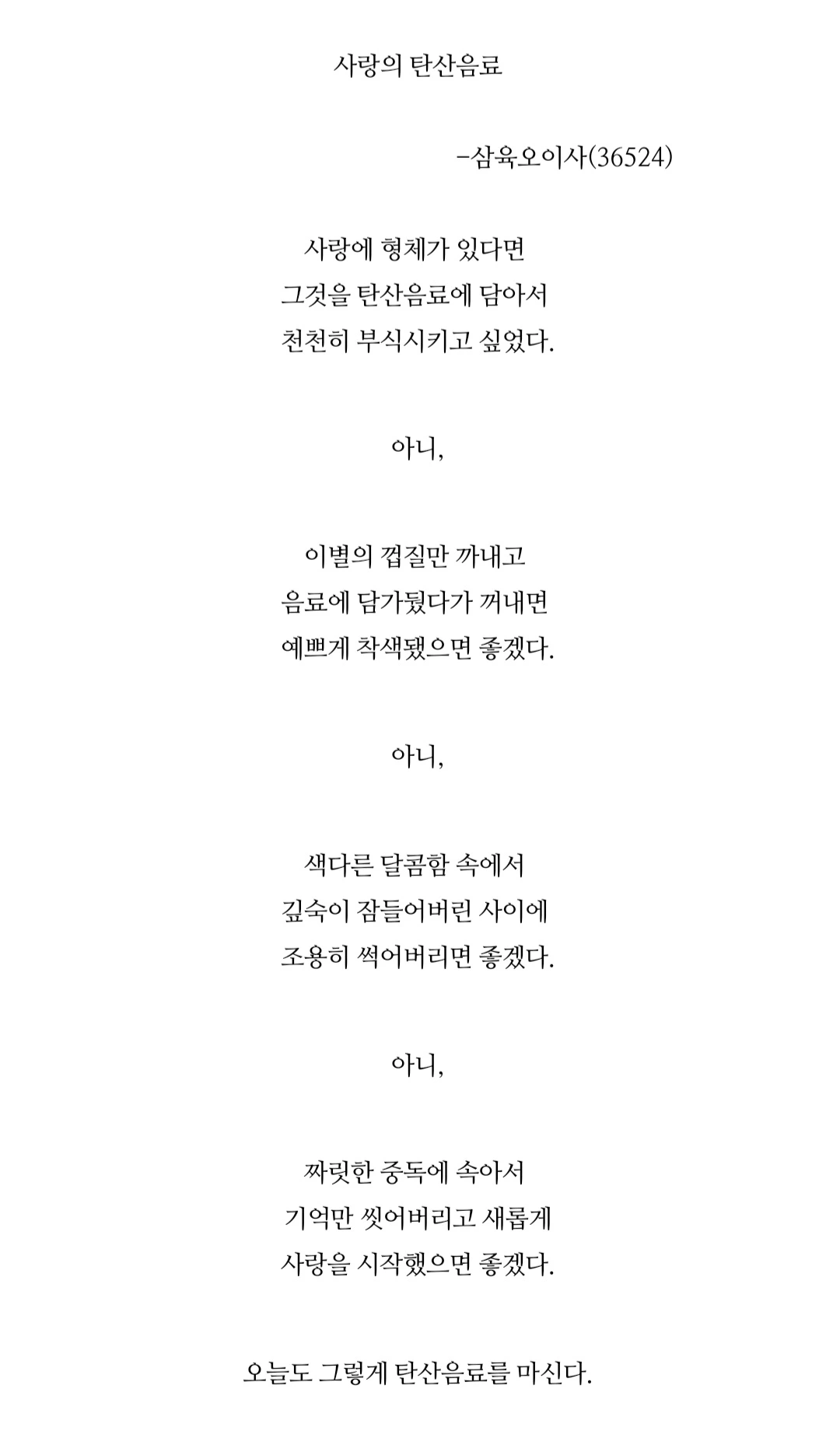 사랑의 탄산음료

-삼육오이사(36524)

사랑에 형체가 있다면
그것을 탄산음료에 담아서
천천히 부식시키고 싶었다.

아니,

이별의 껍질만 까내고
음료에 담가뒀다가 꺼내면
예쁘게 착색됐으면 좋겠다.

아니,

색다른 달콤함 속에서
깊숙이 잠들어버린 사이에
조용히 썩어버리면 좋겠다.

아니,

짜릿한 중독에 속아서
기억만 씻어버리고 새롭게
사랑을 시작했으면 좋겠다.

오늘도 그렇게 탄산음료를 마신다.